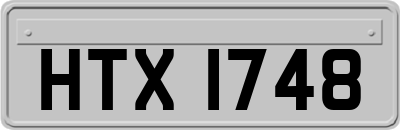 HTX 1748